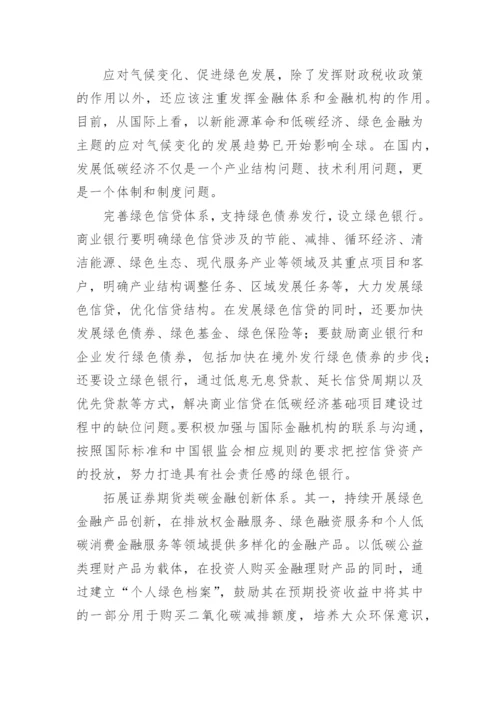 应对气候变化、促进绿色发展，除了发挥财政税收政策的作用以外，还应该注重发挥金融体系和金融机构的作用。目前，从国际上看，以新能源革命和低碳经济、绿色金融为主题的应对气候变化的发展趋势已开始影响全球。在国内，发展低碳经济不仅是一个产业结构问题、技术利用问题，更是一个体制和制度问题。

完善绿色信贷体系，支持绿色债券发行，设立绿色银行。商业银行要明确绿色信贷涉及的节能、减排、循环经济、清洁能源、绿色生态、现代服务产业等领域及其重点项目和客户，明确产业结构调整任务、区域发展任务等，大力发展绿色信贷，优化信贷结构。在发展绿色信贷的同时，还要加快发展绿色债券、绿色基金、绿色保险等；要鼓励商业银行和企业发行绿色债券，包括加快在境外发行绿色债券的步伐；还要设立绿色银行，通过低息无息贷款、延长信贷周期以及优先贷款等方式，解决商业信贷在低碳经济基础项目建设过程中的缺位问题。要积极加强与国际金融机构的联系与沟通，按照国际标准和中国银监会相应规则的要求把控信贷资产的投放，努力打造具有社会责任感的绿色银行。

拓展证券期货类碳金融创新体系。其一，持续开展绿色金融产品创新，在排放权金融服务、绿色融资服务和个人低碳消费金融服务等领域提供多样化的金融产品。以低碳公益类理财产品为载体，在投资人购买金融理财产品的同时，通过建立“个人绿色档案”，鼓励其在预期投资收益中将其中的一部分用于购买二氧化碳减排额度，培养大众环保意识，